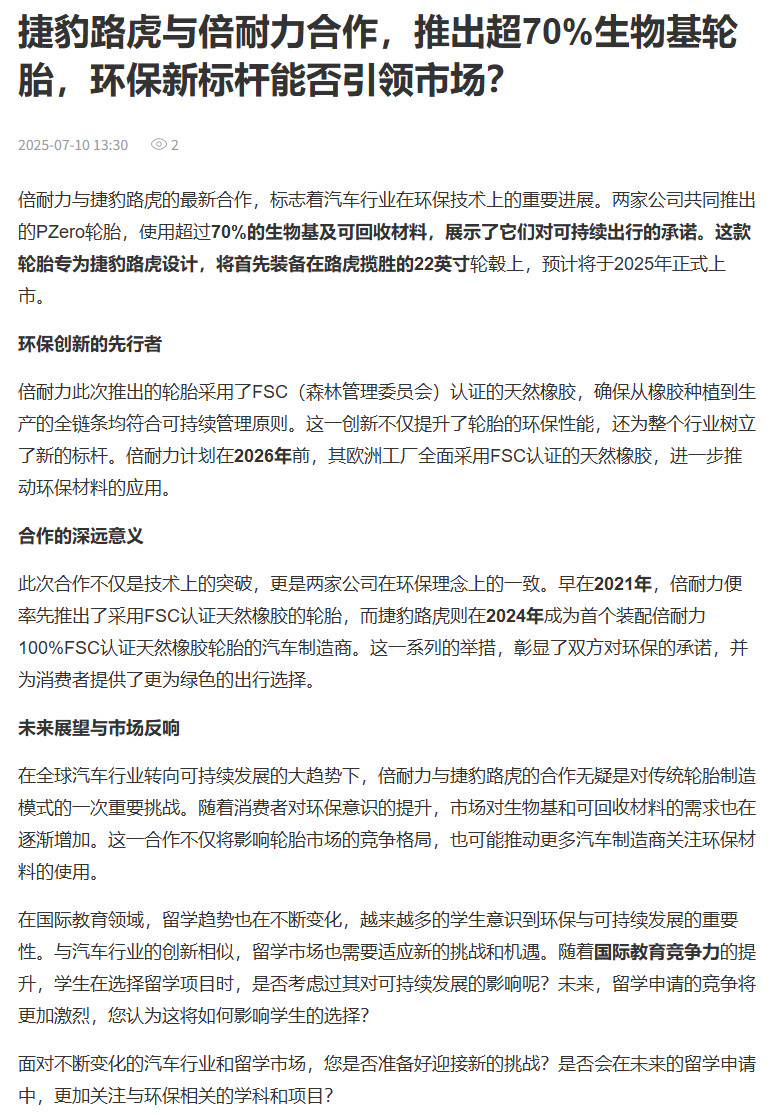 捷豹路虎与倍耐力合作，推出超70%生物基轮胎，环保新标杆能否引领市场？

2025-07-10 13:30 2

倍耐力与捷豹路虎的最新合作，标志着汽车行业在环保技术上的重要进展。两家公司共同推出的PZero轮胎，使用超过70%的生物基及可回收材料，展示了它们对可持续出行的承诺。这款轮胎专为捷豹路虎设计，将首先装备在路虎揽胜的22英寸轮毂上，预计将于2025年正式上市。

环保创新的先行者

倍耐力此次推出的轮胎采用了FSC（森林管理委员会）认证的天然橡胶，确保从橡胶种植到生产的全链条均符合可持续管理原则。这一创新不仅提升了轮胎的环保性能，还为整个行业树立了新的标杆。倍耐力计划在2026年前，其欧洲工厂全面采用FSC认证的天然橡胶，进一步推动环保材料的应用。

合作的深远意义

此次合作不仅是技术上的突破，更是两家公司在环保理念上的一致。早在2021年，倍耐力便率先推出了采用FSC认证天然橡胶的轮胎，而捷豹路虎则在2024年成为首个装配倍耐力100%FSC认证天然橡胶轮胎的汽车制造商。这一系列的举措，彰显了双方对环保的承诺，并为消费者提供了更为绿色的出行选择。

未来展望与市场反响

在全球汽车行业转向可持续发展的大趋势下，倍耐力与捷豹路虎的合作无疑是对传统轮胎制造模式的一次重要挑战。随着消费者对环保意识的提升，市场对生物基和可回收材料的需求也在逐渐增加。这一合作不仅将影响轮胎市场的竞争格局，也可能推动更多汽车制造商关注环保材料的使用。

在国际教育领域，留学趋势也在不断变化，越来越多的学生意识到环保与可持续发展的重要性。与汽车行业的创新相似，留学市场也需要适应新的挑战和机遇。随着国际教育竞争力的提升，学生在选择留学项目时，是否考虑过其对可持续发展的影响呢？未来，留学申请的竞争将更加激烈，您认为这将如何影响学生的选择？

面对不断变化的汽车行业和留学市场，您是否准备好迎接新的挑战？是否会在未来的留学申请中，更加关注与环保相关的学科和项目？